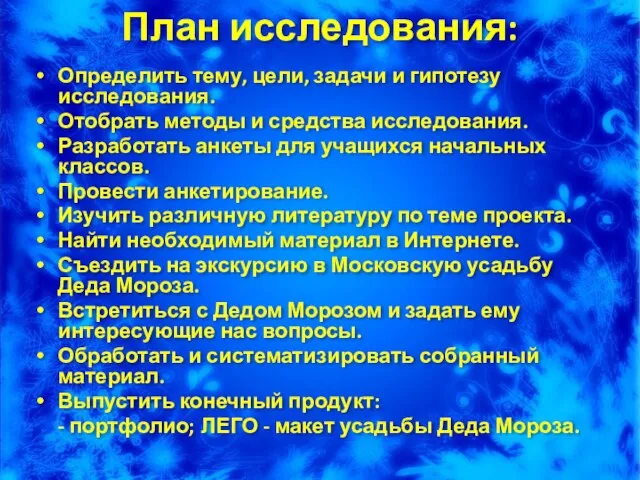 План исследования:

• Определить тему, цели, задачи и гипотезу исследования.
• Отобрать методы и средства исследования.
• Разработать анкеты для учащихся начальных классов.
• Провести анкетирование.
• Изучить различную литературу по теме проекта.
• Найти необходимый материал в Интернете.
• Съездить на экскурсию в Московскую усадьбу Деда Мороза.
• Встретиться с Дедом Морозом и задать ему интересующие нас вопросы.
• Обработать и систематизировать собранный материал.
• Выпустить конечный продукт:
- портфолио; ЛЕГО - макет усадьбы Деда Мороза.